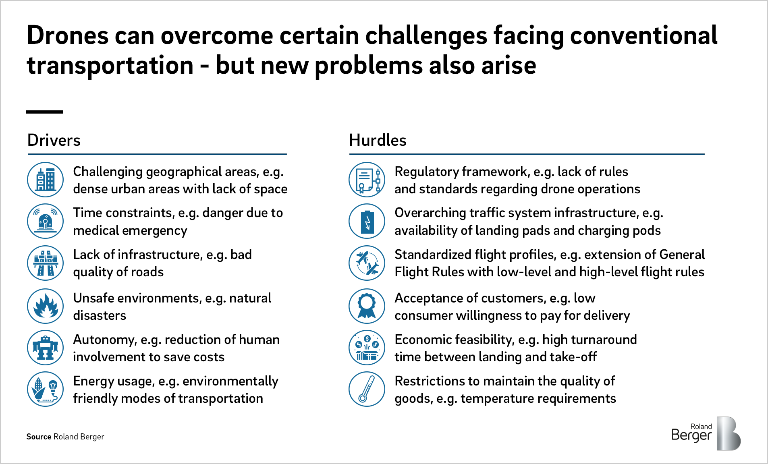 Drones can overcome certain challenges facing conventional transportation - but new problems also arise

Drivers

Challenging geographical areas, e.g. dense urban areas with lack of space

Time constraints, e.g. danger due to medical emergency

Lack of infrastructure, e.g. bad quality of roads

Unsafe environments, e.g. natural disasters

Autonomy, e.g. reduction of human involvement to save costs

Energy usage, e.g. environmentally friendly modes of transportation

Hurdles

Regulatory framework, e.g. lack of rules and standards regarding drone operations

Overarching traffic system infrastructure, e.g. availability of landing pads and charging pods

Standardized flight profiles, e.g. extension of General Flight Rules with low-level and high-level flight rules

Acceptance of customers, e.g. low consumer willingness to pay for delivery

Economic feasibility, e.g. high turnaround time between landing and take-off

Restrictions to maintain the quality of goods, e.g. temperature requirements

Source Roland Berger

Roland Berger